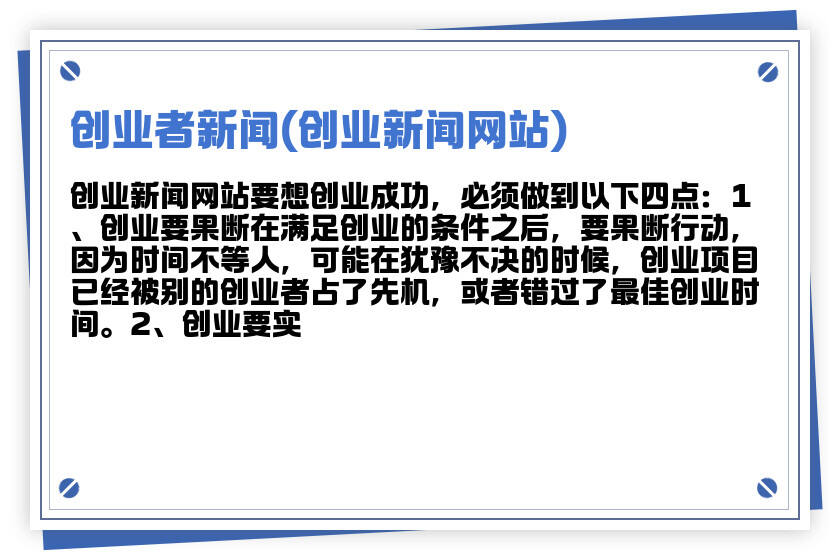 创业者新闻(创业新闻网站)

创业新闻网站要想创业成功，必须做到以下四点：1、创业要果断在满足创业的条件之后，要果断行动，因为时间不等人，可能在犹豫不决的时候，创业项目已经被别的创业者占了先机，或者错过了最佳创业时间。2、创业要实